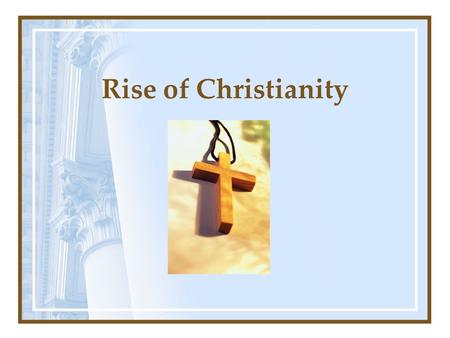 Rise of Christianity